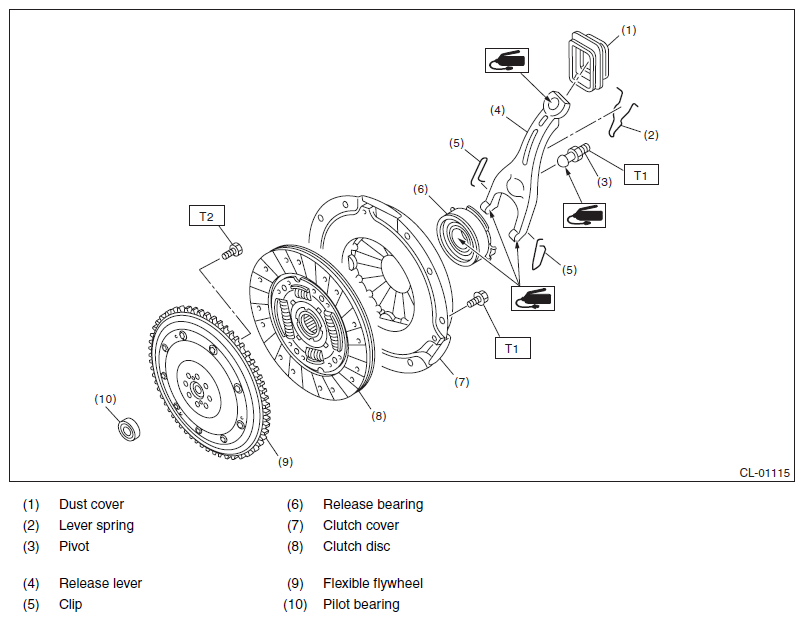 (1)

(4)

(2)

(5)

(3)

T1

(6)

T2

(5)

T1

(7)

(10)

(8)

(9)

CL-01115

(1) Dust cover
(2) Lever spring
(3) Pivot

(4) Release lever
(5) Clip

(6) Release bearing
(7) Clutch cover
(8) Clutch disc

(9) Flexible flywheel
(10) Pilot bearing